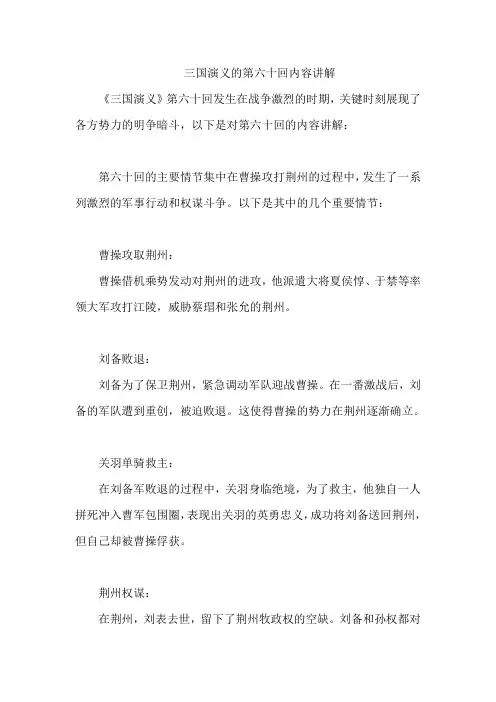 三国演义的第六十回内容讲解

《三国演义》第六十回发生在战争激烈的时期，关键时刻展现了各方势力的明争暗斗，以下是对第六十回的内容讲解：

第六十回的主要情节集中在曹操攻打荆州的过程中，发生了一系列激烈的军事行动和权谋斗争。以下是其中的几个重要情节：

曹操攻取荆州：

曹操借机乘势发动对荆州的进攻，他派遣大将夏侯惇、于禁等率领大军攻打江陵，威胁蔡瑁和张允的荆州。

刘备败退：

刘备为了保卫荆州，紧急调动军队迎战曹操。在一番激战后，刘备的军队遭到重创，被迫败退。这使得曹操的势力在荆州逐渐确立。

关羽单骑救主：

在刘备军败退的过程中，关羽身临绝境，为了救主，他独自一人拼死冲入曹军包围圈，表现出关羽的英勇忠义，成功将刘备送回荆州，但自己却被曹操俘获。

荆州权谋：

在荆州，刘表去世，留下了荆州牧政权的空缺。刘备和孙权都对